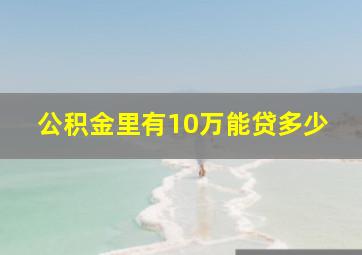 公积金里有10万能贷多少